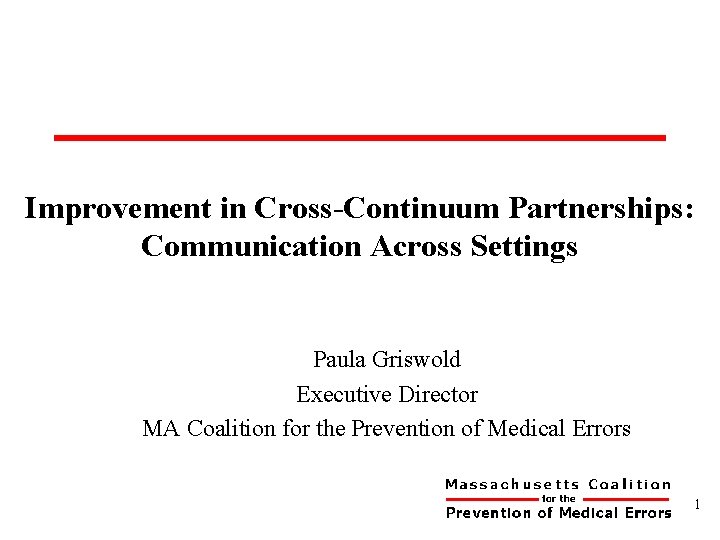 Improvement in Cross-Continuum Partnerships: Communication Across Settings

Paula Griswold
Executive Director
MA Coalition for the Prevention of Medical Errors

Massachusetts Coalition
for the
Prevention of Medical Errors

1